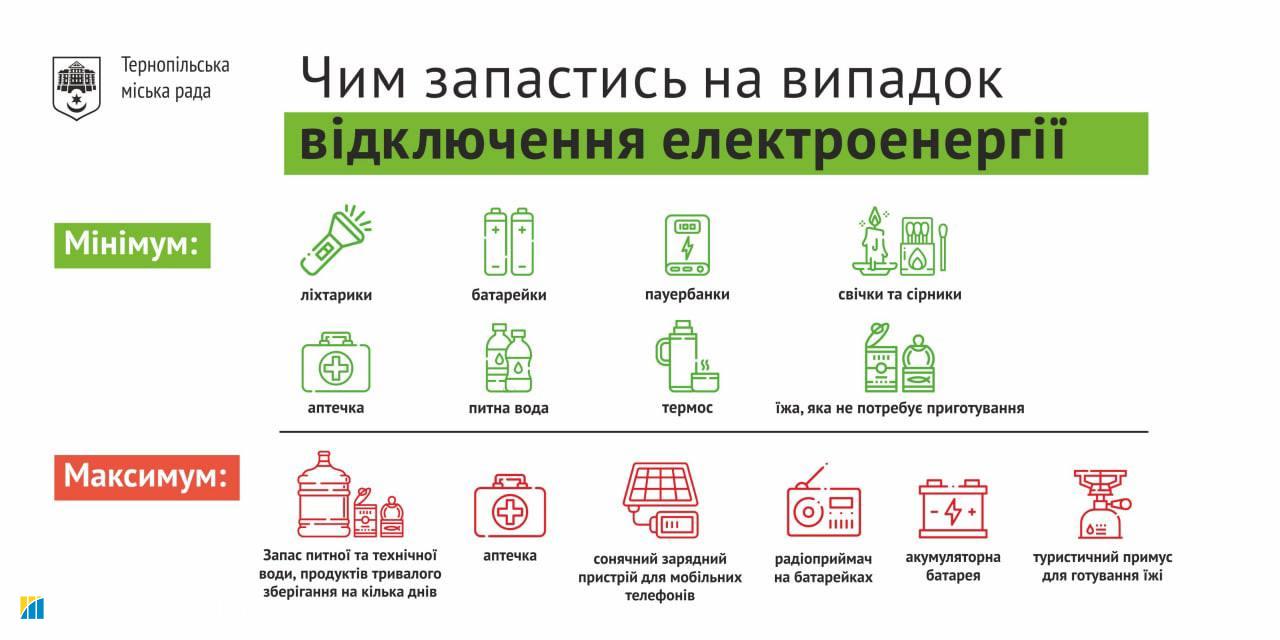 Тернопільська міська рада

Чим запастись на випадок відключення електроенергії

Мінімум:

ліхтарики

батарейки

пауербанки

свічки та сірники

аптечка

питна вода

термос

їжа, яка не потребує приготування

Максимум:

Запас питної та технічної води, продуктів тривалого зберігання на кілька днів

аптечка

сонячний зарядний пристрій для мобільних телефонів

радіоприймач на батарейках

акумуляторна батарея

туристичний примус для готування їжі